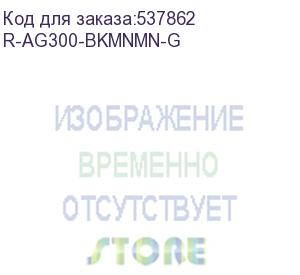 Код для заказа:537862
R-AG300-BKMNMN-G

ИЗОБРАЖЕНИЕ
ВРЕМЕННО
ОТСУТСТВУЕТ
STORE